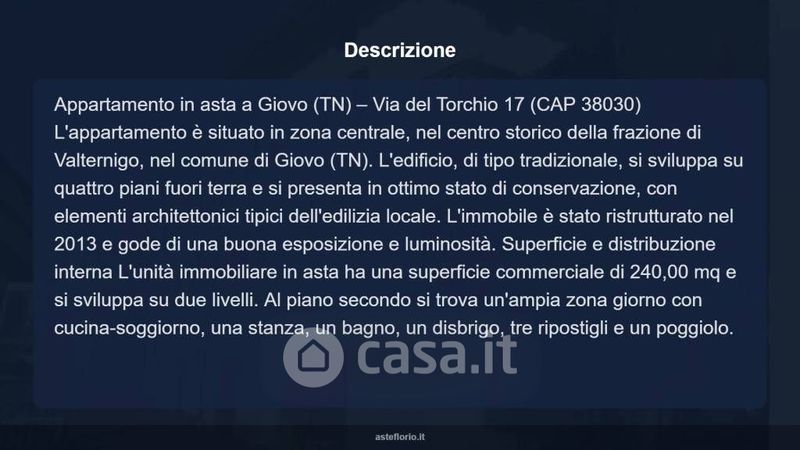 Descrizione

Appartamento in asta a Giovo (TN) – Via del Torchio 17 (CAP 38030)
L'appartamento è situato in zona centrale, nel centro storico della frazione di Valternigo, nel comune di Giovo (TN). L'edificio, di tipo tradizionale, si sviluppa su quattro piani fuori terra e si presenta in ottimo stato di conservazione, con elementi architettonici tipici dell'edilizia locale. L'immobile è stato ristrutturato nel 2013 e gode di una buona esposizione e luminosità. Superficie e distribuzione interna L'unità immobiliare in asta ha una superficie commerciale di 240,00 mq e si sviluppa su due livelli. Al piano secondo si trova un'ampia zona giorno con cucina-soggiorno, una stanza, un bagno, un disbrigo, tre ripostigli e un poggiolo.

asteflorio.it

casa.it